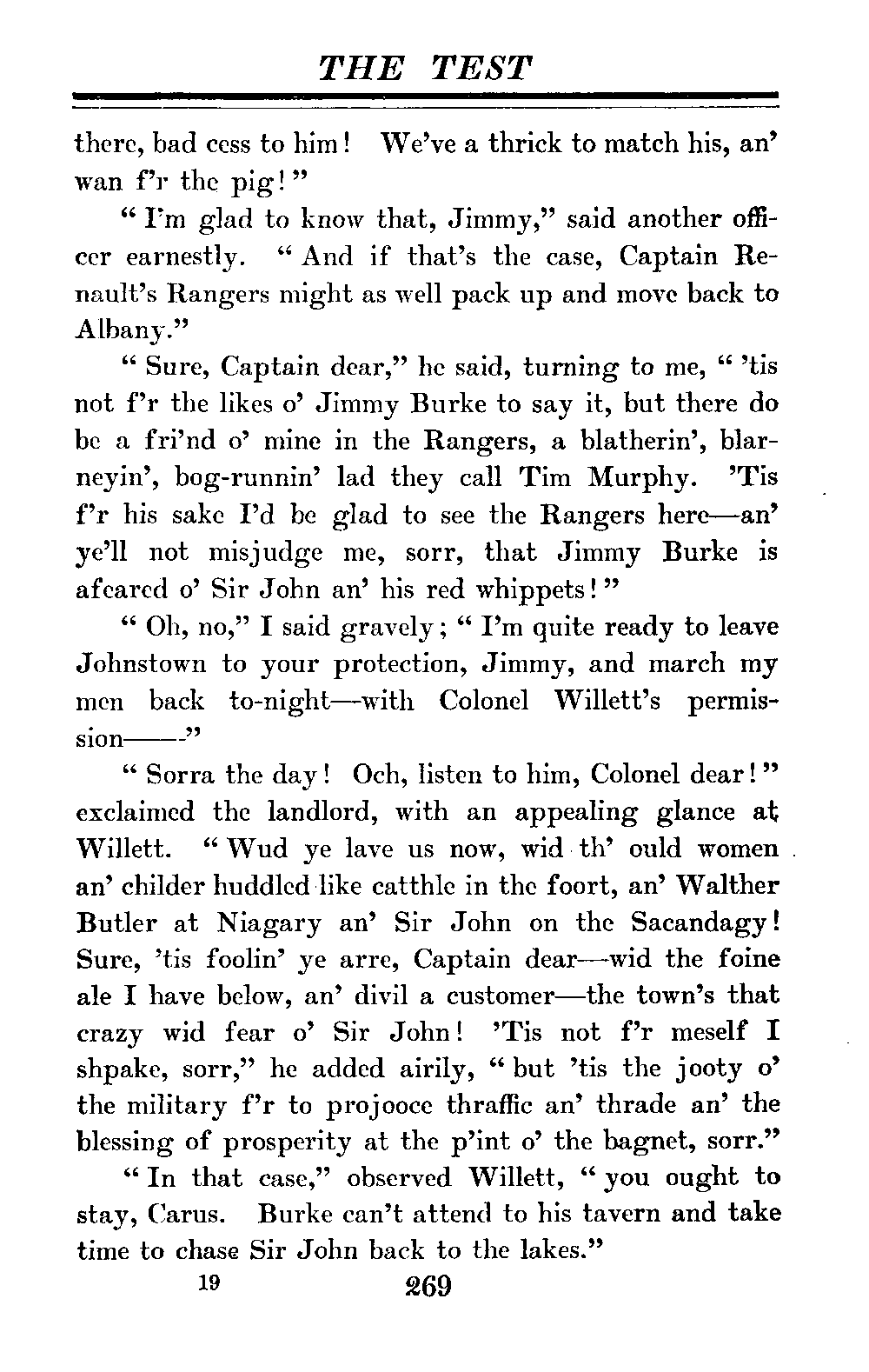 THE TEST

there, bad cess to him! We've a thrick to match his, an' wan f'r the pig!"

"I'm glad to know that, Jimmy," said another officer earnestly. "And if that's the case, Captain Renault's Rangers might as well pack up and move back to Albany."

"Sure, Captain dear," he said, turning to me, "'tis not f'r the likes o' Jimmy Burke to say it, but there do be a fri'nd o' mine in the Rangers, a blatherin', blarneyin', bog-runnin' lad they call Tim Murphy. 'Tis f'r his sake I'd be glad to see the Rangers here—an' ye'll not misjudge me, sorr, that Jimmy Burke is afeared o' Sir John an' his red whippets!"

"Oh, no," I said gravely; "I'm quite ready to leave Johnstown to your protection, Jimmy, and march my men back to-night—with Colonel Willett's permission——"

"Sorra the day! Och, listen to him, Colonel dear!" exclaimed the landlord, with an appealing glance at Willett. "Wud ye lave us now, wid th' ould women an' childer huddled like catthle in the foort, an' Walther Butler at Niagary an' Sir John on the Sacandagy! Sure, 'tis foolin' ye arre, Captain dear—wid the foine ale I have below, an' divil a customer—the town's that crazy wid fear o' Sir John! 'Tis not f'r meself I shpake, sorr," he added airily, "but 'tis the jooty o' the military f'r to projooce thraffic an' thrade an' the blessing of prosperity at the p'int o' the bagnet, sorr."

"In that case," observed Willett, "you ought to stay, Carus. Burke can't attend to his tavern and take time to chase Sir John back to the lakes."

19 269